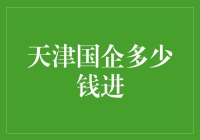 天津国企多少钱进